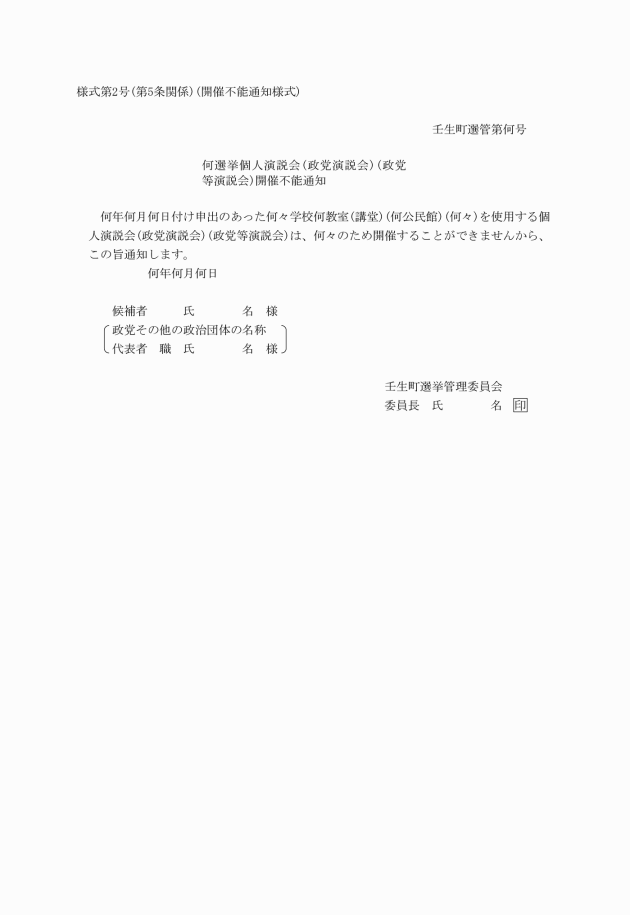 様式第2号(第5条関係)(開催不能通知様式)

壬生町選管第何号

何選挙個人演説会(政党演説会)(政党等演説会)開催不能通知

何年何月何日付け申出のあった何々学校何教室(講堂)(何公民館)(何々)を使用する個人演説会(政党演説会)(政党等演説会)は、何々のため開催することができませんから、この旨通知します。

何年何月何日

候補者　氏　名　様
政党その他の政治団体の名称
代表者　職　氏　名　様

壬生町選挙管理委員会
委員長　氏　名　印